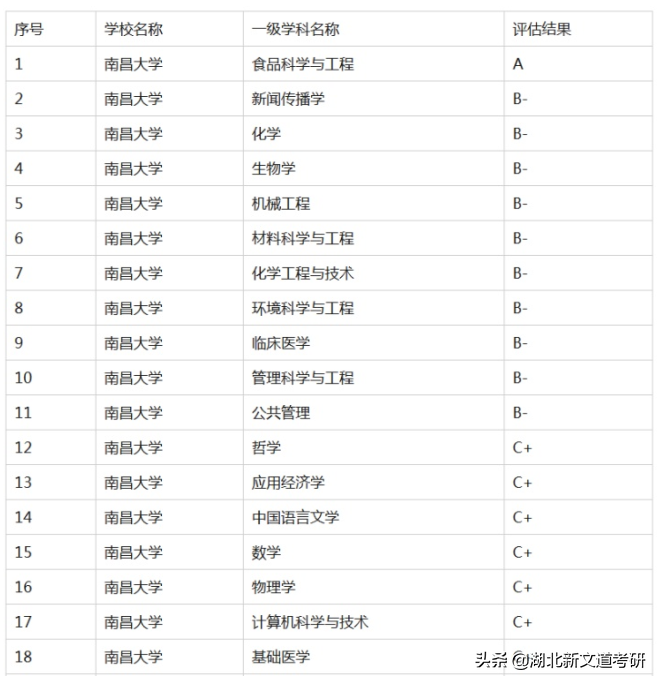 | 序号 | 学校名称 | 一级学科名称 | 评估结果 |
|---|---|---|---|
| 1 | 南昌大学 | 食品科学与工程 | A |
| 2 | 南昌大学 | 新闻传播学 | B- |
| 3 | 南昌大学 | 化学 | B- |
| 4 | 南昌大学 | 生物学 | B- |
| 5 | 南昌大学 | 机械工程 | B- |
| 6 | 南昌大学 | 材料科学与工程 | B- |
| 7 | 南昌大学 | 化学工程与技术 | B- |
| 8 | 南昌大学 | 环境科学与工程 | B- |
| 9 | 南昌大学 | 临床医学 | B- |
| 10 | 南昌大学 | 管理科学与工程 | B- |
| 11 | 南昌大学 | 公共管理 | B- |
| 12 | 南昌大学 | 哲学 | C+ |
| 13 | 南昌大学 | 应用经济学 | C+ |
| 14 | 南昌大学 | 中国语言文学 | C+ |
| 15 | 南昌大学 | 数学 | C+ |
| 16 | 南昌大学 | 物理学 | C+ |
| 17 | 南昌大学 | 计算机科学与技术 | C+ |
| 18 | 南昌大学 | 基础医学 | |

头条 @湖北新文道考研